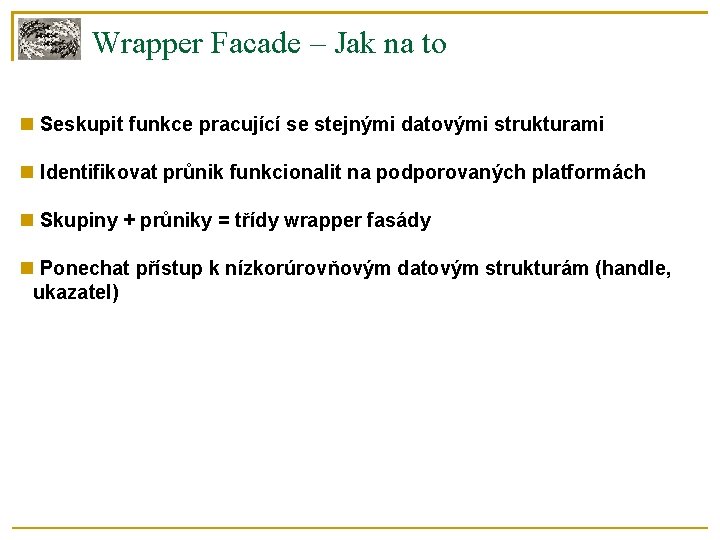 Wrapper Facade – Jak na to

Seskupit funkce pracující se stejnými datovými strukturami

Identifikovat průnik funkcionalit na podporovaných platformách

Skupiny + průniky = třídy wrapper fasády

Ponechat přístup k nízkorúrovňovým datovým strukturám (handle, ukazatel)